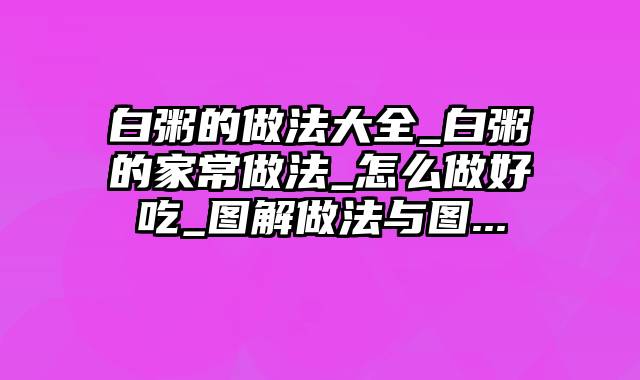 白粥的做法大全_白粥的家常做法_怎么做好吃_图解做法与图...